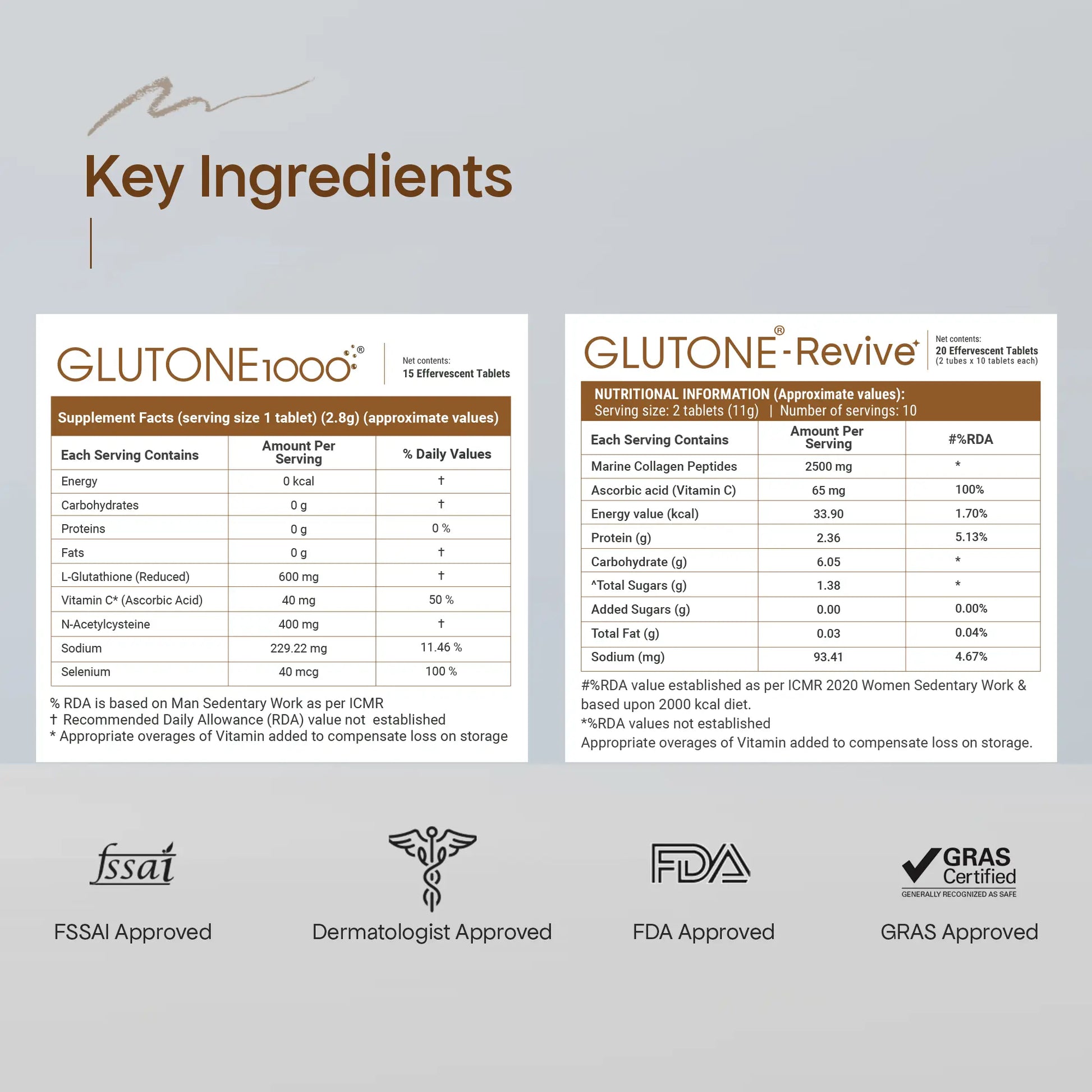 Key Ingredients

GLUTONE1000®

Net contents:
15 Effervescent Tablets

Supplement Facts (serving size 1 tablet) (2.8g) (approximate values)

| Each Serving Contains | Amount Per Serving | % Daily Values |
|---|---|---|
| Energy | 0 kcal | † |
| Carbohydrates | 0 g | † |
| Proteins | 0 g | 0 % |
| Fats | 0 g | † |
| L-Glutathione (Reduced) | 600 mg | † |
| Vitamin C* (Ascorbic Acid) | 40 mg | 50 % |
| N-Acetylcysteine | 400 mg | † |
| Sodium | 229.22 mg | 11.46 % |
| Selenium | 40 mcg | 100 % |

% RDA is based on Man Sedentary Work as per ICMR
† Recommended Daily Allowance (RDA) value not established
* Appropriate overages of Vitamin added to compensate loss on storage

GLUTONE®-Revive

Net contents:
20 Effervescent Tablets
(2 tubes x 10 tablets each)

NUTRITIONAL INFORMATION (Approximate values):
Serving size: 2 tablets (11g) | Number of servings: 10

| Each Serving Contains | Amount Per Serving | #%RDA |
|---|---|---|
| Marine Collagen Peptides | 2500 mg | * |
| Ascorbic acid (Vitamin C) | 65 mg | 100% |
| Energy value (kcal) | 33.90 | 1.70% |
| Protein (g) | 2.36 | 5.13% |
| Carbohydrate (g) | 6.05 | * |
| ^Total Sugars (g) | 1.38 | * |
| Added Sugars (g) | 0.00 | 0.00% |
| Total Fat (g) | 0.03 | 0.04% |
| Sodium (mg) | 93.41 | 4.67% |

#%RDA value established as per ICMR 2020 Women Sedentary Work & based upon 2000 kcal diet.
*%RDA values not established
Appropriate overages of Vitamin added to compensate loss on storage.

fssai
FSSAI Approved

Dermatologist Approved

FDA
FDA Approved

GRAS Certified
GENERALLY RECOGNIZED AS SAFE
GRAS Approved